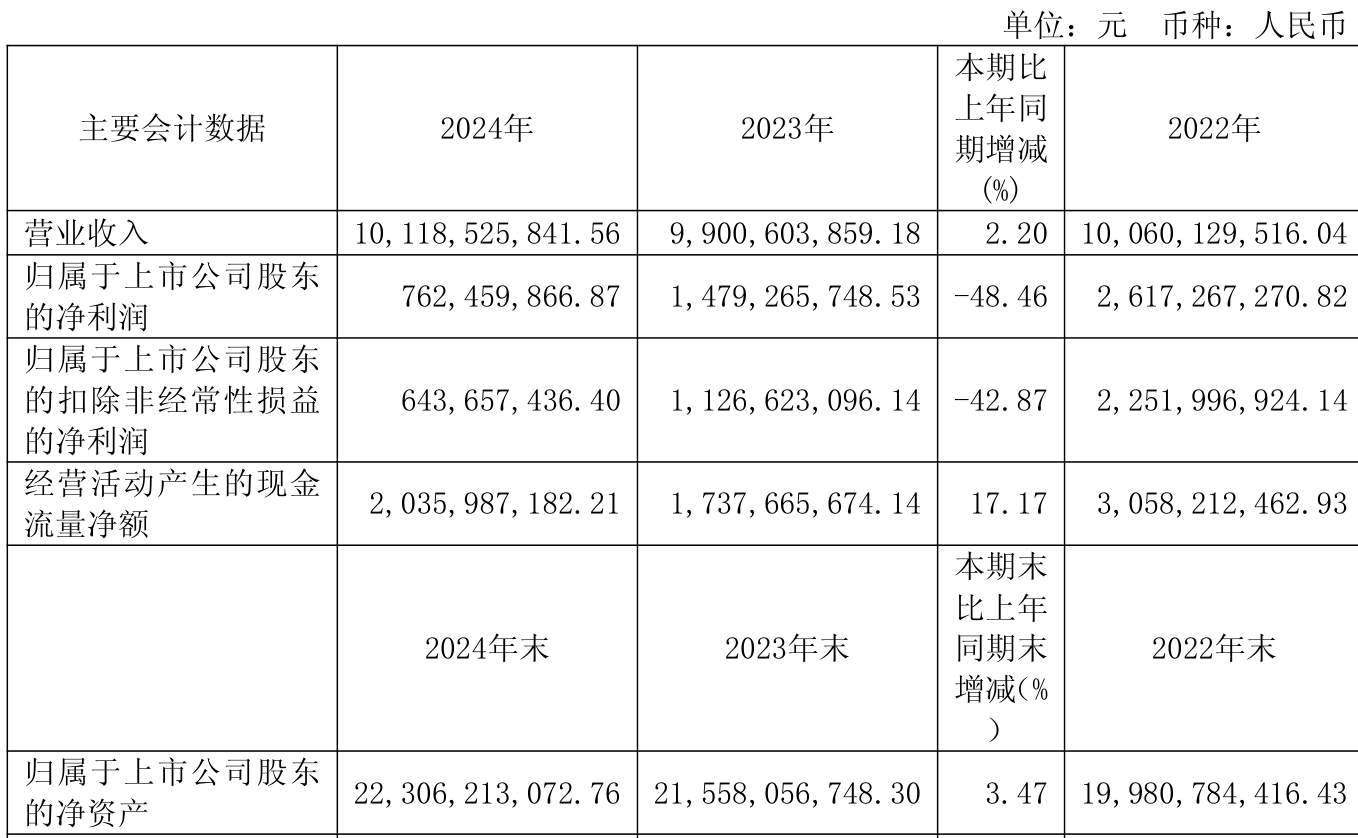 单位：元 币种：人民币

| 主要会计数据 | 2024年 | 2023年 | 本期比上年同期增减(%) | 2022年 |
|---|---|---|---|---|
| 营业收入 | 10,118,525,841.56 | 9,900,603,859.18 | 2.20 | 10,060,129,516.04 |
| 归属于上市公司股东的净利润 | 762,459,866.87 | 1,479,265,748.53 | -48.46 | 2,617,267,270.82 |
| 归属于上市公司股东的扣除非经常性损益的净利润 | 643,657,436.40 | 1,126,623,096.14 | -42.87 | 2,251,996,924.14 |
| 经营活动产生的现金流量净额 | 2,035,987,182.21 | 1,737,665,674.14 | 17.17 | 3,058,212,462.93 |
|  | 2024年末 | 2023年末 | 本期末比上年同期末增减(%) | 2022年末 |
| 归属于上市公司股东的净资产 | 22,306,213,072.76 | 21,558,056,748.30 | 3.47 | 19,980,784,416.43 |